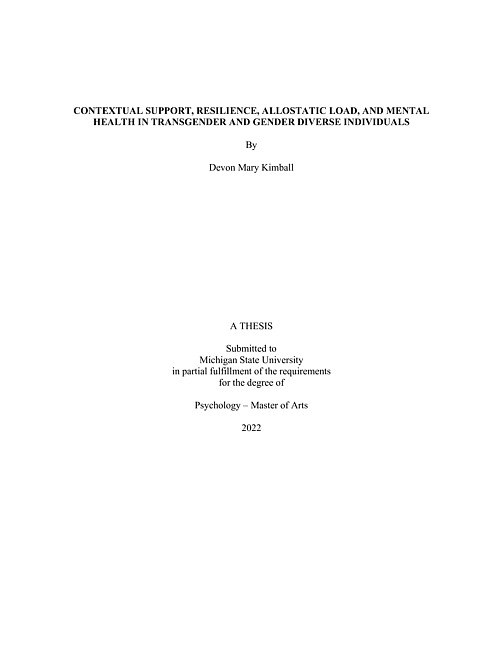 CONTEXTUAL SUPPORT, RESILIENCE, ALLOSTATIC LOAD, AND MENTAL HEALTH IN TRANSGENDER AND GENDER DIVERSE INDIVIDUALS

By

Devon Mary Kimball

A THESIS

Submitted to
Michigan State University
in partial fulfillment of the requirements
for the degree of

Psychology – Master of Arts

2022